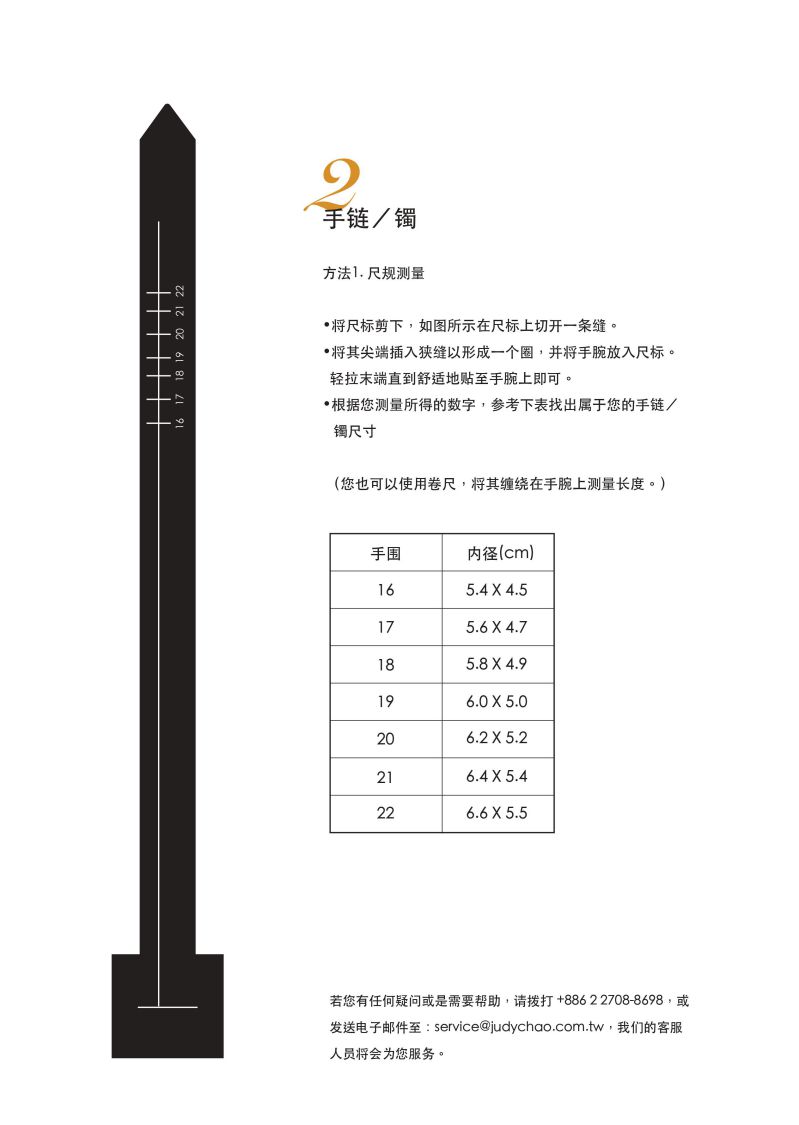 22
21
20
19
18
17
16

2
手链／镯

方法1. 尺规测量

•将尺标剪下，如图所示在尺标上切开一条缝。
•将其尖端插入狭缝以形成一个圈，并将手腕放入尺标。轻拉末端直到舒适地贴至手腕上即可。
•根据您测量所得的数字，参考下表找出属于您的手链／镯尺寸

（您也可以使用卷尺，将其缠绕在手腕上测量长度。）

| 手围 | 内径(cm) |
|---|---|
| 16 | 5.4 X 4.5 |
| 17 | 5.6 X 4.7 |
| 18 | 5.8 X 4.9 |
| 19 | 6.0 X 5.0 |
| 20 | 6.2 X 5.2 |
| 21 | 6.4 X 5.4 |
| 22 | 6.6 X 5.5 |

若您有任何疑问或是需要帮助，请拨打 +886 2 2708-8698，或发送电子邮件至：service@judychao.com.tw，我们的客服人员将会为您服务。